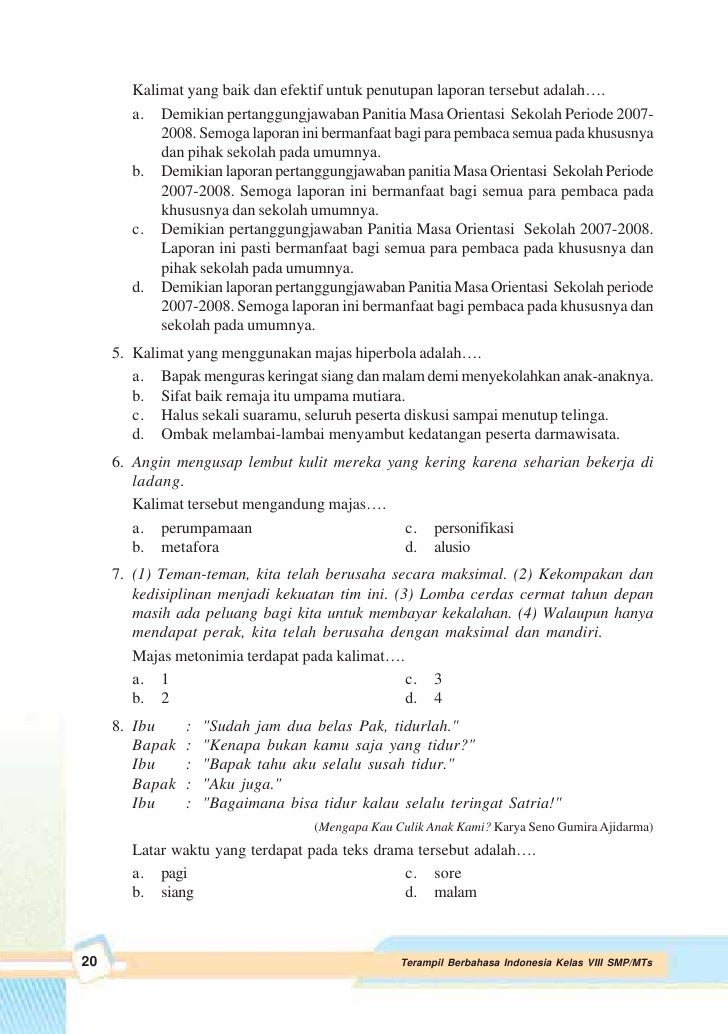 Kalimat yang baik dan efektif untuk penutupan laporan tersebut adalah….
a. Demikian pertanggungjawaban Panitia Masa Orientasi Sekolah Periode 2007-2008. Semoga laporan ini bermanfaat bagi para pembaca semua pada khususnya dan pihak sekolah pada umumnya.
b. Demikian laporan pertanggungjawaban panitia Masa Orientasi Sekolah Periode 2007-2008. Semoga laporan ini bermanfaat bagi semua para pembaca pada khususnya dan sekolah umumnya.
c. Demikian pertanggungjawaban Panitia Masa Orientasi Sekolah 2007-2008. Laporan ini pasti bermanfaat bagi semua para pembaca pada khususnya dan pihak sekolah pada umumnya.
d. Demikian laporan pertanggungjawaban Panitia Masa Orientasi Sekolah periode 2007-2008. Semoga laporan ini bermanfaat bagi pembaca pada khususnya dan sekolah pada umumnya.

5. Kalimat yang menggunakan majas hiperbola adalah….
a. Bapak menguras keringat siang dan malam demi menyekolahkan anak-anaknya.
b. Sifat baik remaja itu umpama mutiara.
c. Halus sekali suaramu, seluruh peserta diskusi sampai menutup telinga.
d. Ombak melambai-lambai menyambut kedatangan peserta darmawisata.

6. Angin mengusap lembut kulit mereka yang kering karena seharian bekerja di ladang.
Kalimat tersebut mengandung majas….
a. perumpamaan
b. metafora
c. personifikasi
d. alusio

7. (1) Teman-teman, kita telah berusaha secara maksimal. (2) Kekompakan dan kedisiplinan menjadi kekuatan tim ini. (3) Lomba cerdas cermat tahun depan masih ada peluang bagi kita untuk membayar kekalahan. (4) Walaupun hanya mendapat perak, kita telah berusaha dengan maksimal dan mandiri.
Majas metonimia terdapat pada kalimat….
a. 1
b. 2
c. 3
d. 4

8. Ibu : "Sudah jam dua belas Pak, tidurlah."
Bapak : "Kenapa bukan kamu saja yang tidur?"
Ibu : "Bapak tahu aku selalu susah tidur."
Bapak : "Aku juga."
Ibu : "Bagaimana bisa tidur kalau selalu teringat Satria!"
(Mengapa Kau Culik Anak Kami? Karya Seno Gumira Ajidarma)
Latar waktu yang terdapat pada teks drama tersebut adalah….
a. pagi
b. siang
c. sore
d. malam

20 Terampil Berbahasa Indonesia Kelas VIII SMP/MTs